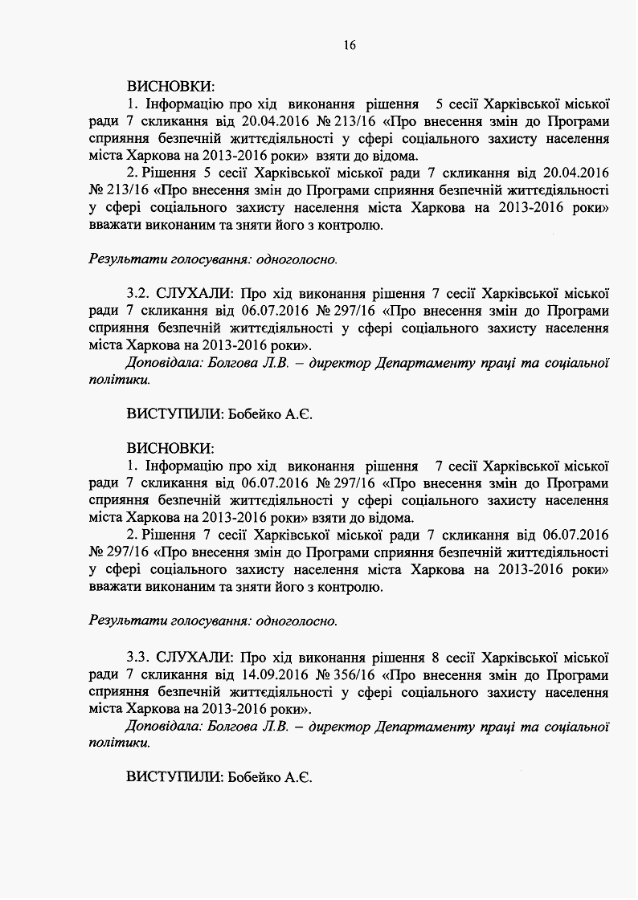 16

ВИСНОВКИ:

1. Інформацію про хід виконання рішення 5 сесії Харківської міської ради 7 скликання від 20.04.2016 № 213/16 «Про внесення змін до Програми сприяння безпечній життєдіяльності у сфері соціального захисту населення міста Харкова на 2013-2016 роки» взяти до відома.

2. Рішення 5 сесії Харківської міської ради 7 скликання від 20.04.2016 № 213/16 «Про внесення змін до Програми сприяння безпечній життєдіяльності у сфері соціального захисту населення міста Харкова на 2013-2016 роки» вважати виконаним та зняти його з контролю.

Результати голосування: одноголосно.

3.2. СЛУХАЛИ: Про хід виконання рішення 7 сесії Харківської міської ради 7 скликання від 06.07.2016 № 297/16 «Про внесення змін до Програми сприяння безпечній життєдіяльності у сфері соціального захисту населення міста Харкова на 2013-2016 роки».

Доповідала: Болгова Л.В. – директор Департаменту праці та соціальної політики.

ВИСТУПИЛИ: Бобейко А.Є.

ВИСНОВКИ:

1. Інформацію про хід виконання рішення 7 сесії Харківської міської ради 7 скликання від 06.07.2016 № 297/16 «Про внесення змін до Програми сприяння безпечній життєдіяльності у сфері соціального захисту населення міста Харкова на 2013-2016 роки» взяти до відома.

2. Рішення 7 сесії Харківської міської ради 7 скликання від 06.07.2016 № 297/16 «Про внесення змін до Програми сприяння безпечній життєдіяльності у сфері соціального захисту населення міста Харкова на 2013-2016 роки» вважати виконаним та зняти його з контролю.

Результати голосування: одноголосно.

3.3. СЛУХАЛИ: Про хід виконання рішення 8 сесії Харківської міської ради 7 скликання від 14.09.2016 № 356/16 «Про внесення змін до Програми сприяння безпечній життєдіяльності у сфері соціального захисту населення міста Харкова на 2013-2016 роки».

Доповідала: Болгова Л.В. – директор Департаменту праці та соціальної політики.

ВИСТУПИЛИ: Бобейко А.Є.